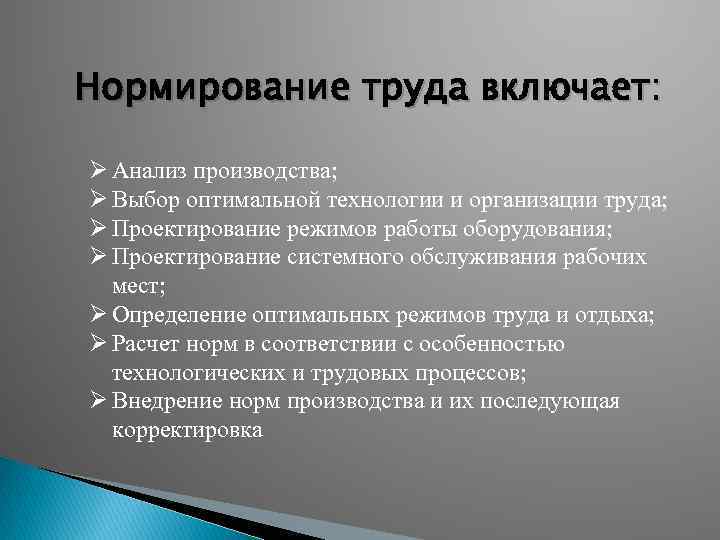 Нормирование труда включает:

➢ Анализ производства;
➢ Выбор оптимальной технологии и организации труда;
➢ Проектирование режимов работы оборудования;
➢ Проектирование системного обслуживания рабочих мест;
➢ Определение оптимальных режимов труда и отдыха;
➢ Расчет норм в соответствии с особенностью технологических и трудовых процессов;
➢ Внедрение норм производства и их последующая корректировка